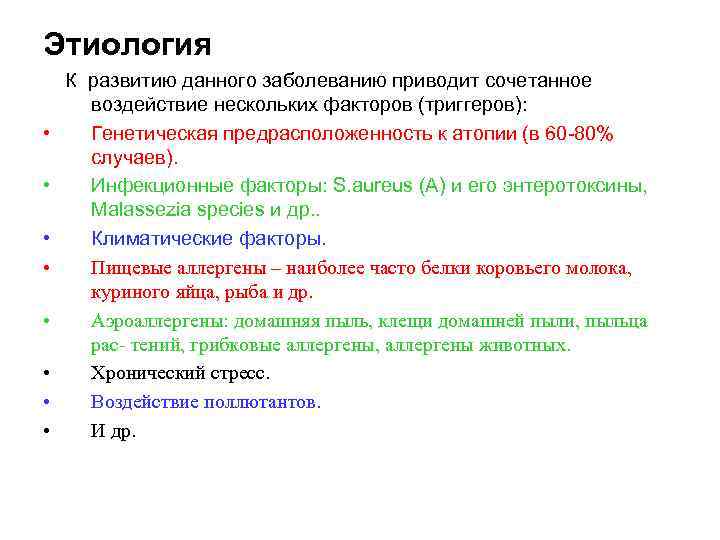 Этиология

К развитию данного заболеванию приводит сочетанное воздействие нескольких факторов (триггеров):

• Генетическая предрасположенность к атопии (в 60-80% случаев).
• Инфекционные факторы: S.aureus (A) и его энтеротоксины, Malassezia species и др..
• Климатические факторы.
• Пищевые аллергены – наиболее часто белки коровьего молока, куриного яйца, рыба и др.
• Аэроаллергены: домашняя пыль, клещи домашней пыли, пыльца рас- тений, грибковые аллергены, аллергены животных.
• Хронический стресс.
• Воздействие поллютантов.
• И др.